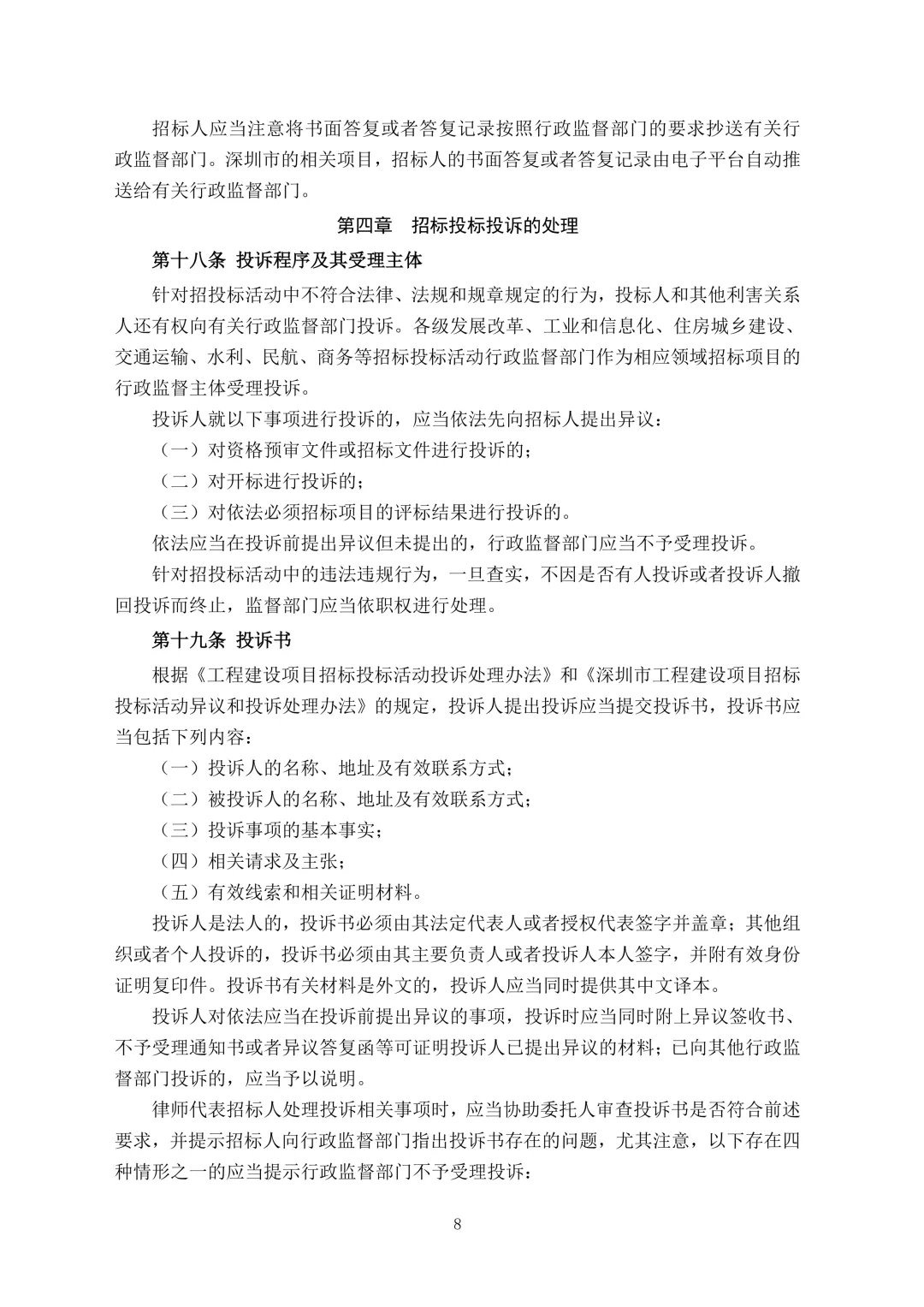 招标人应当注意将书面答复或者答复记录按照行政监督部门的要求抄送有关行政监督部门。深圳市的相关项目，招标人的书面答复或者答复记录由电子平台自动推送给有关行政监督部门。

第四章　招标投标投诉的处理

第十八条 投诉程序及其受理主体

针对招投标活动中不符合法律、法规和规章规定的行为，投标人和其他利害关系人还有权向有关行政监督部门投诉。各级发展改革、工业和信息化、住房城乡建设、交通运输、水利、民航、商务等招标投标活动行政监督部门作为相应领域招标项目的行政监督主体受理投诉。

投诉人就以下事项进行投诉的，应当依法先向招标人提出异议：

（一）对资格预审文件或招标文件进行投诉的；

（二）对开标进行投诉的；

（三）对依法必须招标项目的评标结果进行投诉的。

依法应当在投诉前提出异议但未提出的，行政监督部门应当不予受理投诉。

针对招投标活动中的违法违规行为，一旦查实，不因是否有人投诉或者投诉人撤回投诉而终止，监督部门应当依职权进行处理。

第十九条 投诉书

根据《工程建设项目招标投标活动投诉处理办法》和《深圳市工程建设项目招标投标活动异议和投诉处理办法》的规定，投诉人提出投诉应当提交投诉书，投诉书应当包括下列内容：

（一）投诉人的名称、地址及有效联系方式；

（二）被投诉人的名称、地址及有效联系方式；

（三）投诉事项的基本事实；

（四）相关请求及主张；

（五）有效线索和相关证明材料。

投诉人是法人的，投诉书必须由其法定代表人或者授权代表签字并盖章；其他组织或者个人投诉的，投诉书必须由其主要负责人或者投诉人本人签字，并附有效身份证明复印件。投诉书有关材料是外文的，投诉人应当同时提供其中文译本。

投诉人对依法应当在投诉前提出异议的事项，投诉时应当同时附上异议签收书、不予受理通知书或者异议答复函等可证明投诉人已提出异议的材料；已向其他行政监督部门投诉的，应当予以说明。

律师代表招标人处理投诉相关事项时，应当协助委托人审查投诉书是否符合前述要求，并提示招标人向行政监督部门指出投诉书存在的问题，尤其注意，以下存在四种情形之一的应当提示行政监督部门不予受理投诉：

8